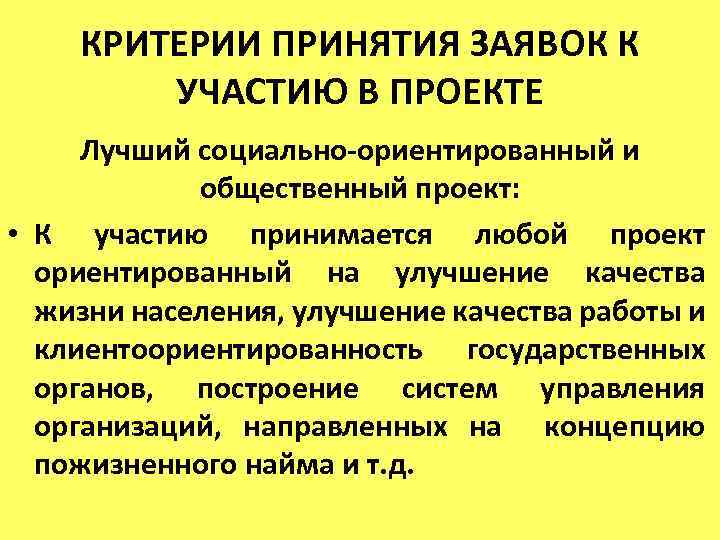 КРИТЕРИИ ПРИНЯТИЯ ЗАЯВОК К УЧАСТИЮ В ПРОЕКТЕ

Лучший социально-ориентированный и общественный проект:

• К участию принимается любой проект ориентированный на улучшение качества жизни населения, улучшение качества работы и клиентоориентированность государственных органов, построение систем управления организаций, направленных на концепцию пожизненного найма и т.д.